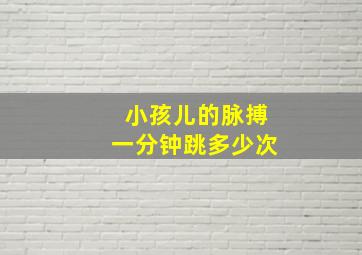 小孩儿的脉搏
一分钟跳多少次